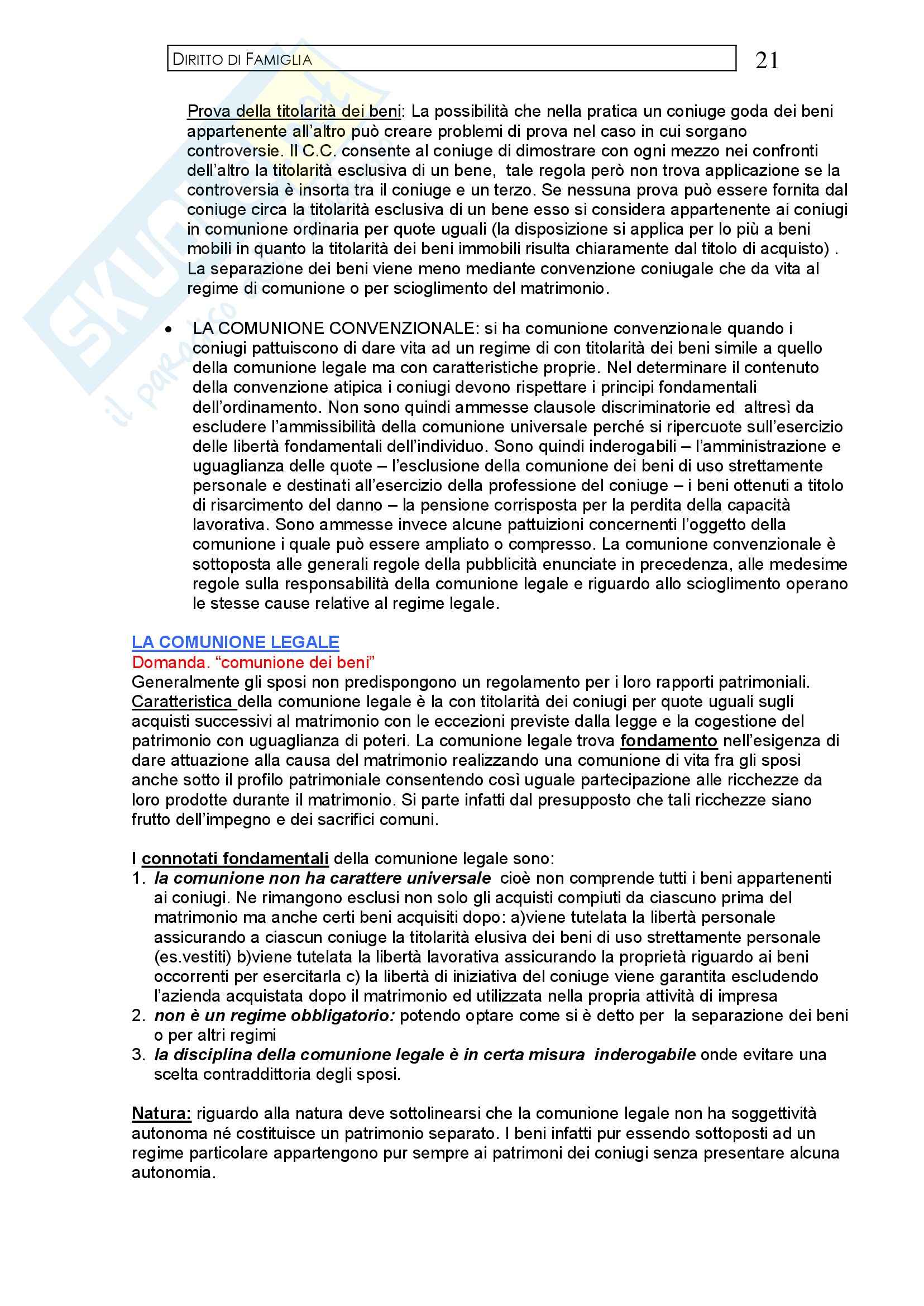 DIRITTO DI FAMIGLIA 21

Prova della titolarità dei beni: La possibilità che nella pratica un coniuge goda dei beni appartenente all'altro può creare problemi di prova nel caso in cui sorgano controversie. Il C.C. consente al coniuge di dimostrare con ogni mezzo nei confronti dell'altro la titolarità esclusiva di un bene, tale regola però non trova applicazione se la controversia è insorta tra il coniuge e un terzo. Se nessuna prova può essere fornita dal coniuge circa la titolarità esclusiva di un bene esso si considera appartenente ai coniugi in comunione ordinaria per quote uguali (la disposizione si applica per lo più a beni mobili in quanto la titolarità dei beni immobili risulta chiaramente dal titolo di acquisto) . La separazione dei beni viene meno mediante convenzione coniugale che da vita al regime di comunione o per scioglimento del matrimonio.

• LA COMUNIONE CONVENZIONALE: si ha comunione convenzionale quando i coniugi pattuiscono di dare vita ad un regime di con titolarità dei beni simile a quello della comunione legale ma con caratteristiche proprie. Nel determinare il contenuto della convenzione atipica i coniugi devono rispettare i principi fondamentali dell'ordinamento. Non sono quindi ammesse clausole discriminatorie ed altresì da escludere l'ammissibilità della comunione universale perché si ripercuote sull'esercizio delle libertà fondamentali dell'individuo. Sono quindi inderogabili – l'amministrazione e uguaglianza delle quote – l'esclusione della comunione dei beni di uso strettamente personale e destinati all'esercizio della professione del coniuge – i beni ottenuti a titolo di risarcimento del danno – la pensione corrisposta per la perdita della capacità lavorativa. Sono ammesse invece alcune pattuizioni concernenti l'oggetto della comunione i quale può essere ampliato o compresso. La comunione convenzionale è sottoposta alle generali regole della pubblicità enunciate in precedenza, alle medesime regole sulla responsabilità della comunione legale e riguardo allo scioglimento operano le stesse cause relative al regime legale.

LA COMUNIONE LEGALE
Domanda. "comunione dei beni"
Generalmente gli sposi non predispongono un regolamento per i loro rapporti patrimoniali. Caratteristica della comunione legale è la con titolarità dei coniugi per quote uguali sugli acquisti successivi al matrimonio con le eccezioni previste dalla legge e la cogestione del patrimonio con uguaglianza di poteri. La comunione legale trova fondamento nell'esigenza di dare attuazione alla causa del matrimonio realizzando una comunione di vita fra gli sposi anche sotto il profilo patrimoniale consentendo così uguale partecipazione alle ricchezze da loro prodotte durante il matrimonio. Si parte infatti dal presupposto che tali ricchezze siano frutto dell'impegno e dei sacrifici comuni.

I connotati fondamentali della comunione legale sono:
1. la comunione non ha carattere universale cioè non comprende tutti i beni appartenenti ai coniugi. Ne rimangono esclusi non solo gli acquisti compiuti da ciascuno prima del matrimonio ma anche certi beni acquisiti dopo: a)viene tutelata la libertà personale assicurando a ciascun coniuge la titolarità elusiva dei beni di uso strettamente personale (es.vestiti) b)viene tutelata la libertà lavorativa assicurando la proprietà riguardo ai beni occorrenti per esercitarla c) la libertà di iniziativa del coniuge viene garantita escludendo l'azienda acquistata dopo il matrimonio ed utilizzata nella propria attività di impresa
2. non è un regime obbligatorio: potendo optare come si è detto per la separazione dei beni o per altri regimi
3. la disciplina della comunione legale è in certa misura inderogabile onde evitare una scelta contraddittoria degli sposi.

Natura: riguardo alla natura deve sottolinearsi che la comunione legale non ha soggettività autonoma né costituisce un patrimonio separato. I beni infatti pur essendo sottoposti ad un regime particolare appartengono pur sempre ai patrimoni dei coniugi senza presentare alcuna autonomia.